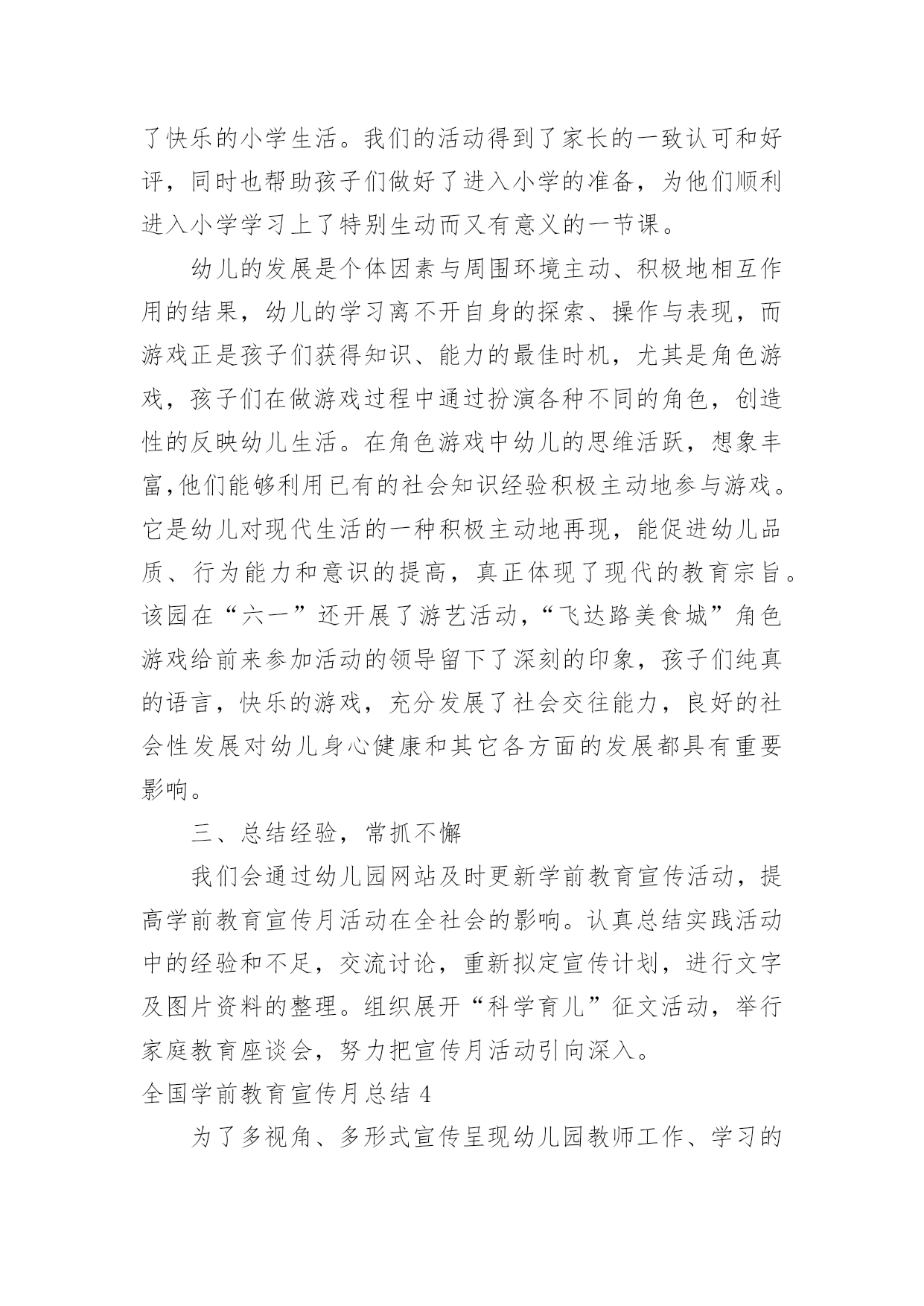 了快乐的小学生活。我们的活动得到了家长的一致认可和好评，同时也帮助孩子们做好了进入小学的准备，为他们顺利进入小学学习上了特别生动而又有意义的一节课。

幼儿的发展是个体因素与周围环境主动、积极地相互作用的结果，幼儿的学习离不开自身的探索、操作与表现，而游戏正是孩子们获得知识、能力的最佳时机，尤其是角色游戏，孩子们在做游戏过程中通过扮演各种不同的角色，创造性的反映幼儿生活。在角色游戏中幼儿的思维活跃，想象丰富,他们能够利用已有的社会知识经验积极主动地参与游戏。它是幼儿对现代生活的一种积极主动地再现，能促进幼儿品质、行为能力和意识的提高，真正体现了现代的教育宗旨。该园在“六一”还开展了游艺活动,“飞达路美食城”角色游戏给前来参加活动的领导留下了深刻的印象，孩子们纯真的语言，快乐的游戏，充分发展了社会交往能力，良好的社会性发展对幼儿身心健康和其它各方面的发展都具有重要影响。

三、总结经验，常抓不懈

我们会通过幼儿园网站及时更新学前教育宣传活动，提高学前教育宣传月活动在全社会的影响。认真总结实践活动中的经验和不足，交流讨论，重新拟定宣传计划，进行文字及图片资料的整理。组织展开“科学育儿”征文活动，举行家庭教育座谈会，努力把宣传月活动引向深入。

全国学前教育宣传月总结 4

为了多视角、多形式宣传呈现幼儿园教师工作、学习的